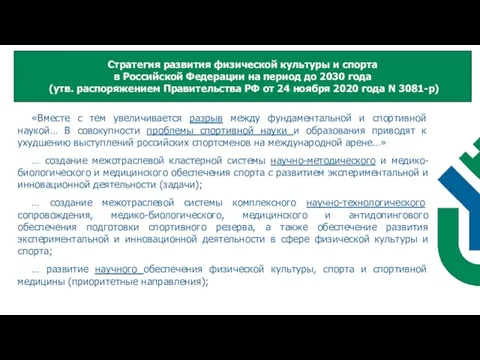 Стратегия развития физической культуры и спорта в Российской Федерации на период до 2030 года (утв. распоряжением Правительства РФ от 24 ноября 2020 года N 3081-р)

«Вместе с тем увеличивается разрыв между фундаментальной и спортивной наукой… В совокупности проблемы спортивной науки и образования приводят к ухудшению выступлений российских спортсменов на международной арене…»

… создание межотраслевой кластерной системы научно-методического и медико-биологического и медицинского обеспечения спорта с развитием экспериментальной и инновационной деятельности (задачи);

… создание межотраслевой системы комплексного научно-технологического сопровождения, медико-биологического, медицинского и антидопингового обеспечения подготовки спортивного резерва, а также обеспечение развития экспериментальной и инновационной деятельности в сфере физической культуры и спорта;

… развитие научного обеспечения физической культуры, спорта и спортивной медицины (приоритетные направления);